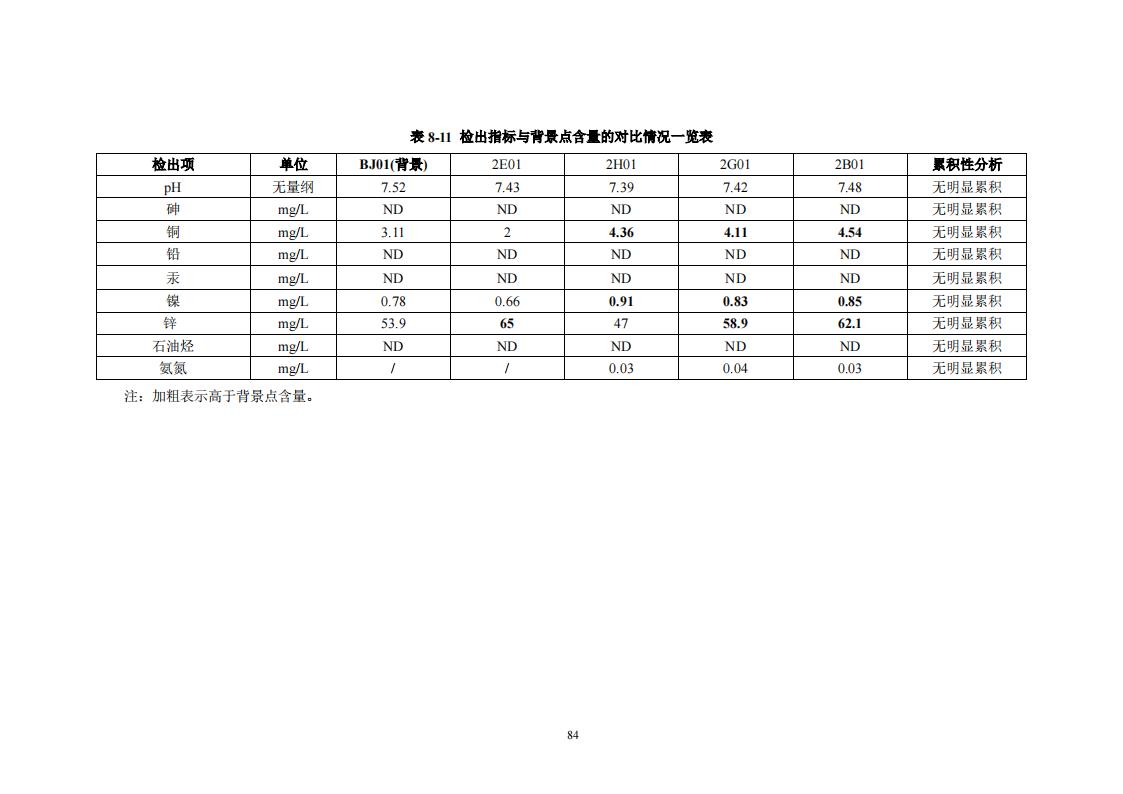 表8-11 检出指标与背景点含量的对比情况一览表

| 检出项 | 单位 | BJ01(背景) | 2E01 | 2H01 | 2G01 | 2B01 | 累积性分析 |
|---|---|---|---|---|---|---|---|
| pH | 无量纲 | 7.52 | 7.43 | 7.39 | 7.42 | 7.48 | 无明显累积 |
| 砷 | mg/L | ND | ND | ND | ND | ND | 无明显累积 |
| 铜 | mg/L | 3.11 | 2 | 4.36 | 4.11 | 4.54 | 无明显累积 |
| 铅 | mg/L | ND | ND | ND | ND | ND | 无明显累积 |
| 汞 | mg/L | ND | ND | ND | ND | ND | 无明显累积 |
| 镍 | mg/L | 0.78 | 0.66 | 0.91 | 0.83 | 0.85 | 无明显累积 |
| 锌 | mg/L | 53.9 | 65 | 47 | 58.9 | 62.1 | 无明显累积 |
| 石油烃 | mg/L | ND | ND | ND | ND | ND | 无明显累积 |
| 氨氮 | mg/L | / | / | 0.03 | 0.04 | 0.03 | 无明显累积 |

注：加粗表示高于背景点含量。

84